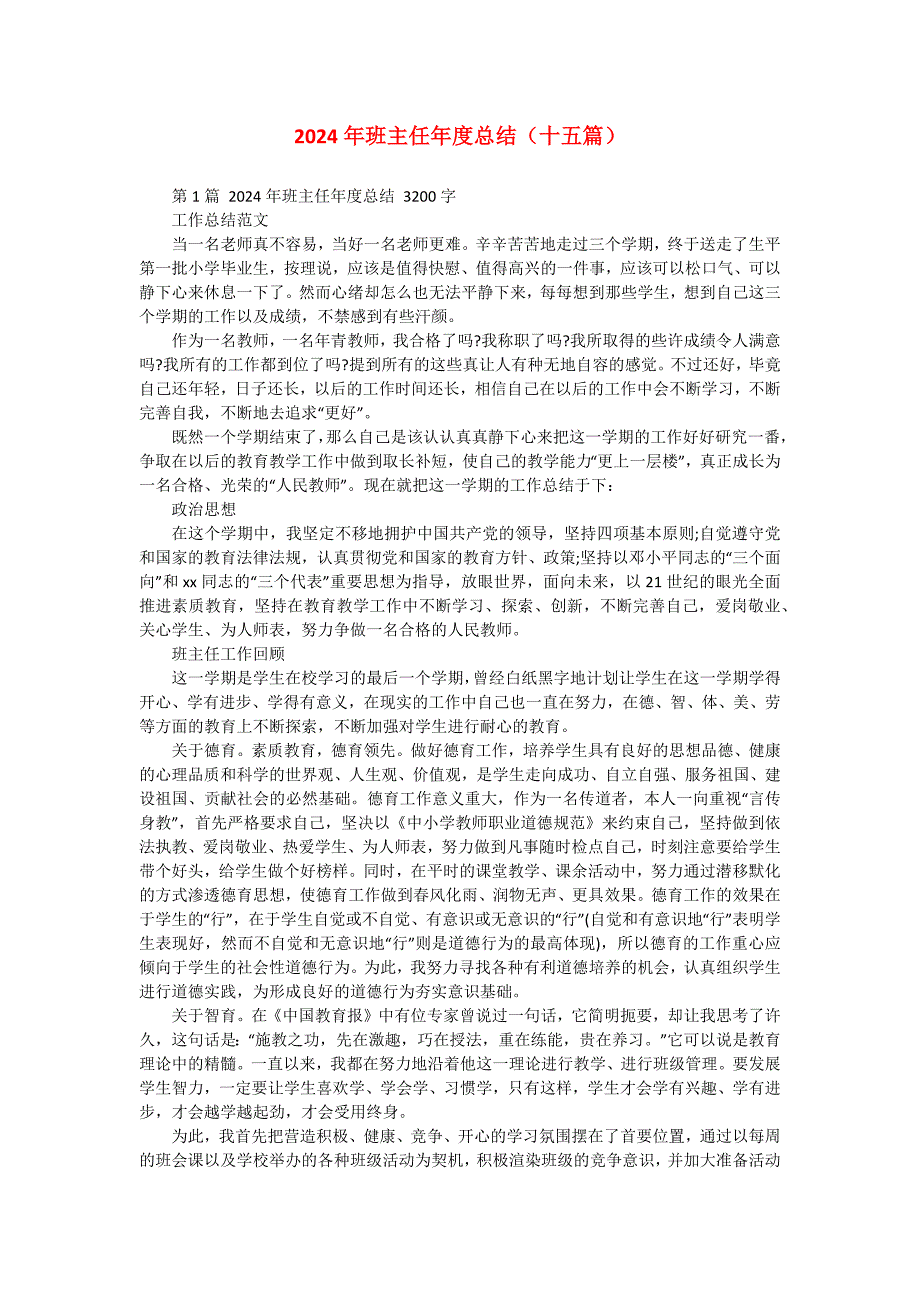 2024年班主任年度总结（十五篇）

第1篇 2024年班主任年度总结 3200字

工作总结范文

当一名老师真不容易，当好一名老师更难。辛辛苦苦地走过三个学期，终于送走了生平第一批小学毕业生，按理说，应该是值得快慰、值得高兴的一件事，应该可以松口气、可以静下心来休息一下了。然而心绪却怎么也无法平静下来，每每想到那些学生，想到自己这三个学期的工作以及成绩，不禁感到有些汗颜。

作为一名教师，一名年青教师，我合格了吗?我称职了吗?我所取得的些许成绩令人满意吗?我所有的工作都到位了吗?提到所有的这些真让人有种无地自容的感觉。不过还好，毕竟自己还年轻，日子还长，以后的工作时间还长，相信自己在以后的工作中会不断学习，不断完善自我，不断地去追求“更好”。

既然一个学期结束了，那么自己是该认认真真静下心来把这一学期的工作好好研究一番，争取在以后的教育教学工作中做到取长补短，使自己的教学能力“更上一层楼”，真正成长为一名合格、光荣的“人民教师”。现在就把这一学期的工作总结于下：

政治思想

在这个学期中，我坚定不移地拥护中国共产党的领导，坚持四项基本原则;自觉遵守党和国家的教育法律法规，认真贯彻党和国家的教育方针、政策;坚持以邓小平同志的“三个面向”和xx同志的“三个代表”重要思想为指导，放眼世界，面向未来，以21世纪的眼光全面推进素质教育，坚持在教育教学工作中不断学习、探索、创新，不断完善自己，爱岗敬业、关心学生、为人师表，努力争做一名合格的人民教师。

班主任工作回顾

这一学期是学生在校学习的最后一个学期，曾经白纸黑字地计划让学生在这一学期学得开心、学有进步、学得有意义，在现实的工作中自己也一直在努力，在德、智、体、美、劳等方面的教育上不断探索，不断加强对学生进行耐心的教育。

关于德育。素质教育，德育领先。做好德育工作，培养学生具有良好的思想品德、健康的心理品质和科学的世界观、人生观、价值观，是学生走向成功、自立自强、服务祖国、建设祖国、贡献社会的必然基础。德育工作意义重大，作为一名传道者，本人一向重视“言传身教”，首先严格要求自己，坚决以《中小学教师职业道德规范》来约束自己，坚持做到依法执教、爱岗敬业、热爱学生、为人师表，努力做到凡事随时检点自己，时刻注意要给学生带个好头，给学生做个好榜样。同时，在平时的课堂教学、课余活动中，努力通过潜移默化的方式渗透德育思想，使德育工作做到春风化雨、润物无声、更具效果。德育工作的效果在于学生的“行”，在于学生自觉或不自觉、有意识或无意识的“行”(自觉和有意识地“行”表明学生表现好，然而不自觉和无意识地“行”则是道德行为的最高体现)，所以德育的工作重心应倾向于学生的社会性道德行为。为此，我努力寻找各种有利道德培养的机会，认真组织学生进行道德实践，为形成良好的道德行为夯实意识基础。

关于智育。在《中国教育报》中有位专家曾说过一句话，它简明扼要，却让我思考了许久，这句话是：“施教之功，先在激趣，巧在授法，重在练能，贵在养习。”它可以说是教育理论中的精髓。一直以来，我都在努力地沿着他这一理论进行教学、进行班级管理。要发展学生智力，一定要让学生喜欢学、学会学、习惯学，只有这样，学生才会学有兴趣、学有进步，才会越学越起劲，才会受用终身。

为此，我首先把营造积极、健康、竞争、开心的学习氛围摆在了首要位置，通过以每周的班会课以及学校举办的各种班级活动为契机，积极渲染班级的竞争意识，并加大准备活动